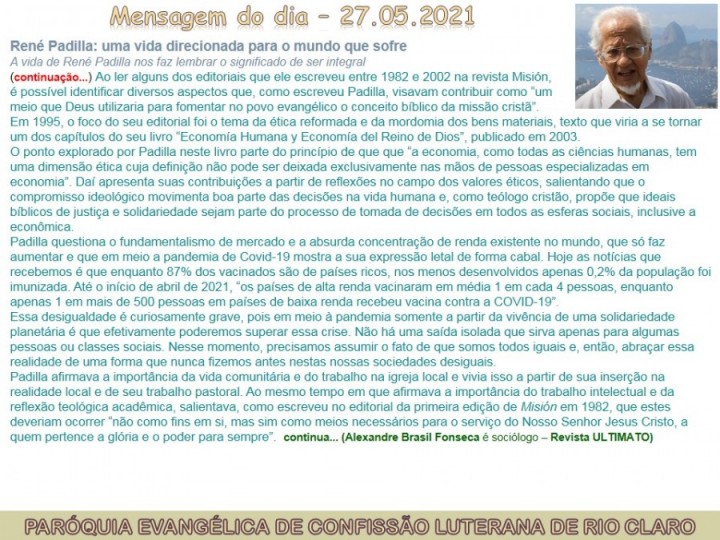 Mensagem do dia – 27.05.2021

René Padilla: uma vida direcionada para o mundo que sofre

A vida de René Padilla nos faz lembrar o significado de ser integral

(continuação...) Ao ler alguns dos editoriais que ele escreveu entre 1982 e 2002 na revista Misión, é possível identificar diversos aspectos que, como escreveu Padilla, visavam contribuir como "um meio que Deus utilizaria para fomentar no povo evangélico o conceito bíblico da missão cristã".

Em 1995, o foco do seu editorial foi o tema da ética reformada e da mordomia dos bens materiais, texto que viria a se tornar um dos capítulos do seu livro "Economía Humana y Economía del Reino de Dios", publicado em 2003.

O ponto explorado por Padilla neste livro parte do princípio de que "a economia, como todas as ciências humanas, tem uma dimensão ética cuja definição não pode ser deixada exclusivamente nas mãos de pessoas especializadas em economia". Daí apresenta suas contribuições a partir de reflexões no campo dos valores éticos, salientando que o compromisso ideológico movimenta boa parte das decisões na vida humana e, como teólogo cristão, propõe que ideais bíblicos de justiça e solidariedade sejam parte do processo de tomada de decisões em todos as esferas sociais, inclusive a econômica.

Padilla questiona o fundamentalismo de mercado e a absurda concentração de renda existente no mundo, que só faz aumentar e que em meio a pandemia de Covid-19 mostra a sua expressão letal de forma cabal. Hoje as notícias que recebemos é que enquanto 87% dos vacinados são de países ricos, nos menos desenvolvidos apenas 0,2% da população foi imunizada. Até o início de abril de 2021, "os países de alta renda vacinaram em média 1 em cada 4 pessoas, enquanto apenas 1 em mais de 500 pessoas em países de baixa renda recebeu vacina contra a COVID-19".

Essa desigualdade é curiosamente grave, pois em meio à pandemia somente a partir da vivência de uma solidariedade planetária é que efetivamente poderemos superar essa crise. Não há uma saída isolada que sirva apenas para algumas pessoas ou classes sociais. Nesse momento, precisamos assumir o fato de que somos todos iguais e, então, abraçar essa realidade de uma forma que nunca fizemos antes nestas nossas sociedades desiguais.

Padilla afirmava a importância da vida comunitária e do trabalho na igreja local e vivia isso a partir de sua inserção na realidade local e de seu trabalho pastoral. Ao mesmo tempo em que afirmava a importância do trabalho intelectual e da reflexão teológica acadêmica, salientava, como escreveu no editorial da primeira edição de Misión em 1982, que estes deveriam ocorrer "não como fins em si, mas sim como meios necessários para o serviço do Nosso Senhor Jesus Cristo, a quem pertence a glória e o poder para sempre". continua... (Alexandre Brasil Fonseca é sociólogo – Revista ULTIMATO)

PARÓQUIA EVANGÉLICA DE CONFISSÃO LUTERANA DE RIO CLARO